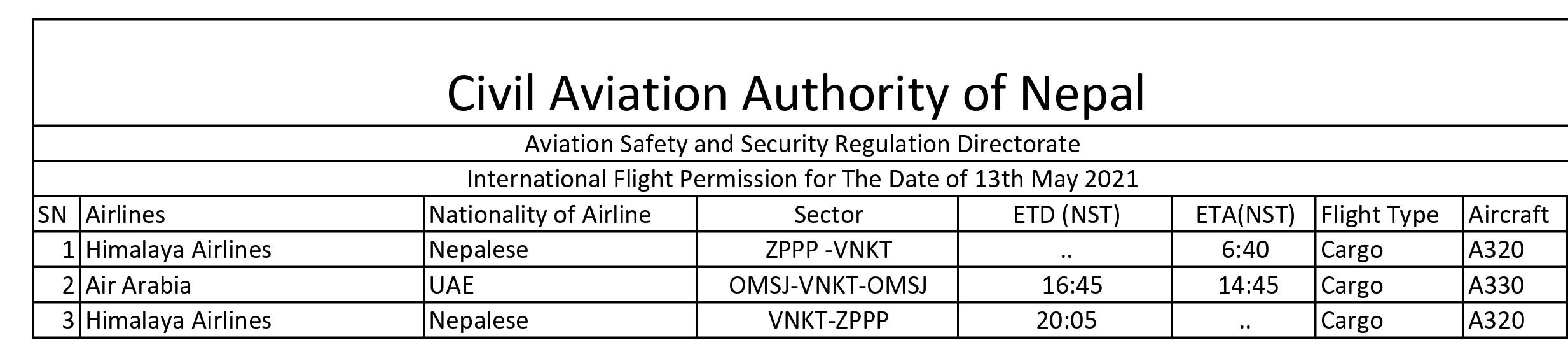 Civil Aviation Authority of Nepal

Aviation Safety and Security Regulation Directorate

International Flight Permission for The Date of 13th May 2021

| SN | Airlines | Nationality of Airline | Sector | ETD (NST) | ETA(NST) | Flight Type | Aircraft |
|---|---|---|---|---|---|---|---|
| 1 | Himalaya Airlines | Nepalese | ZPPP -VNKT | .. | 6:40 | Cargo | A320 |
| 2 | Air Arabia | UAE | OMSJ-VNKT-OMSJ | 16:45 | 14:45 | Cargo | A330 |
| 3 | Himalaya Airlines | Nepalese | VNKT-ZPPP | 20:05 | .. | Cargo | A320 |